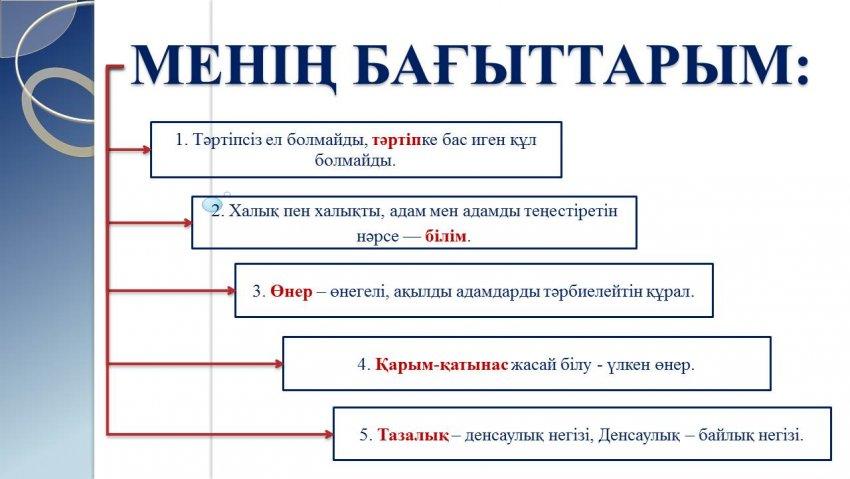 МЕНІҢ БАҒЫТТАРЫМ:

1. Тәртіпсіз ел болмайды, тәртіпке бас иген құл болмайды.

2. Халық пен халықты, адам мен адамды теңестіретін нәрсе — білім.

3. Өнер – өнегелі, ақылды адамдарды тәрбиелейтін құрал.

4. Қарым-қатынас жасай білу - үлкен өнер.

5. Тазалық – денсаулық негізі, Денсаулық – байлық негізі.